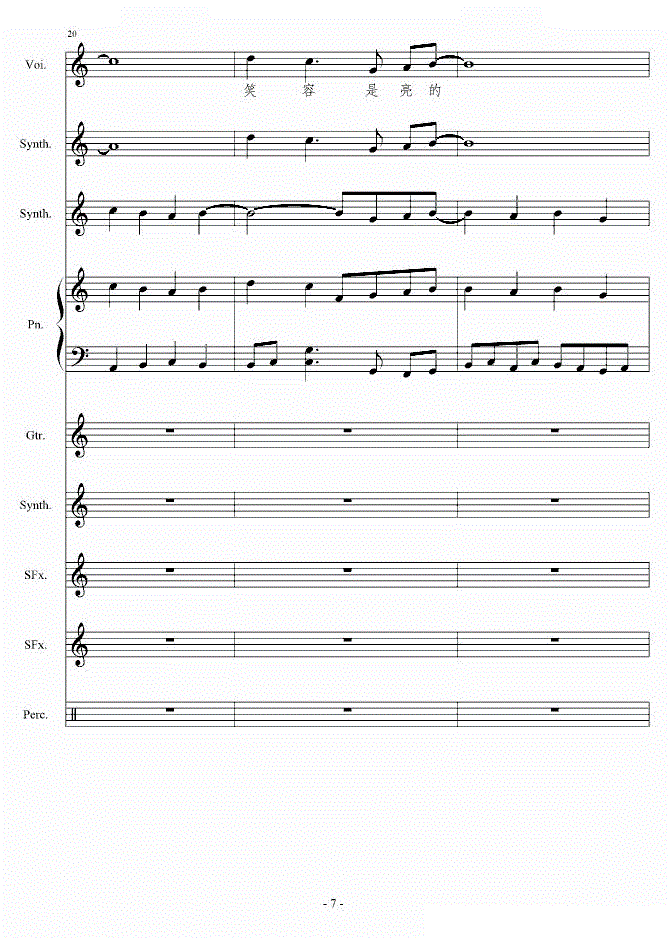 20

Voi.

笑 容 是 亮 的

Synth.

Synth.

Pn.

Gtr.

Synth.

SFx.

SFx.

Perc.

- 7 -